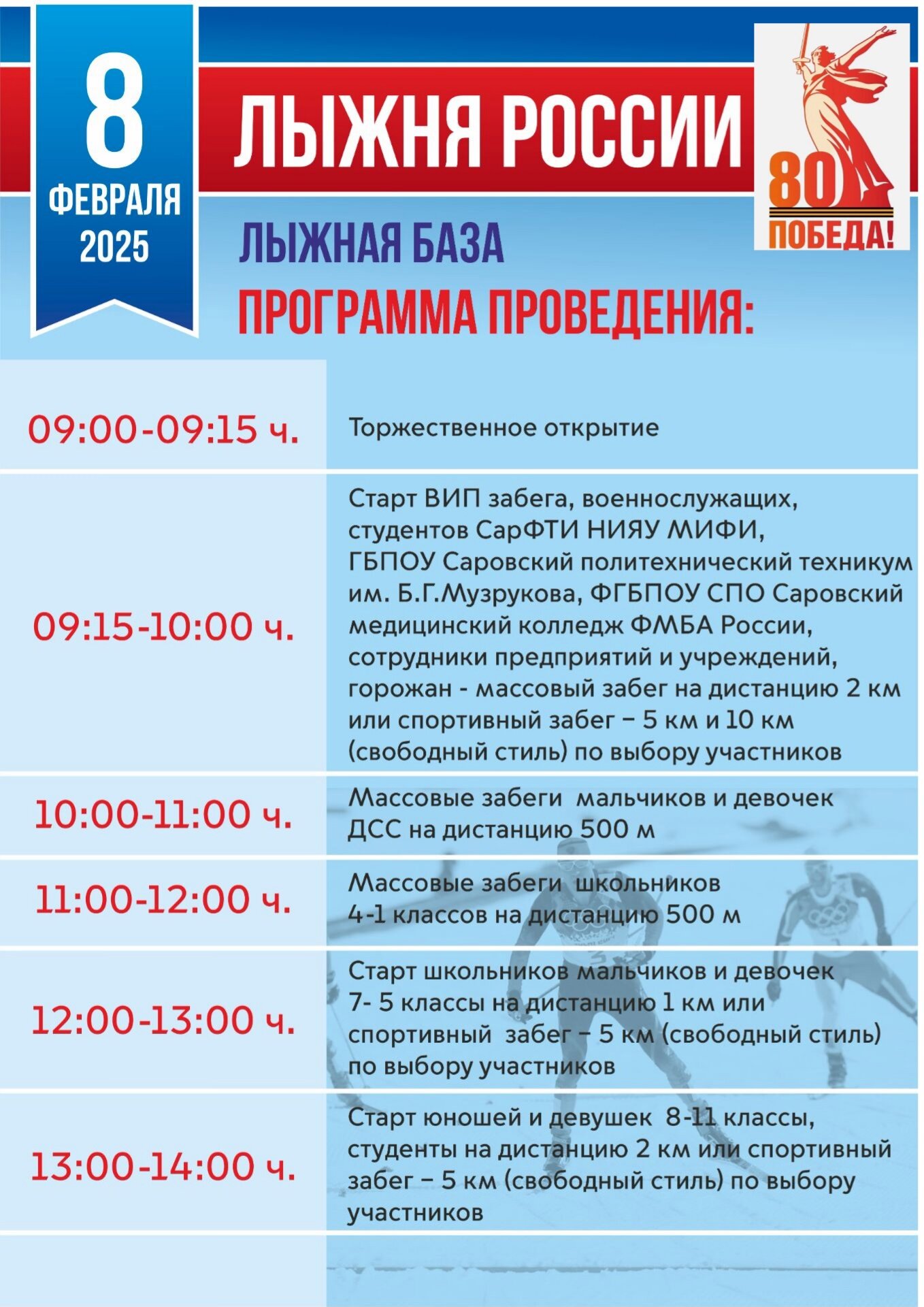 8
ФЕВРАЛЯ
2025

ЛЫЖНЯ РОССИИ

80
ПОБЕДА!

ЛЫЖНАЯ БАЗА
ПРОГРАММА ПРОВЕДЕНИЯ:

| | |
|---|---|
| 09:00-09:15 ч. | Торжественное открытие |
| 09:15-10:00 ч. | Старт ВИП забега, военнослужащих, студентов СарФТИ НИЯУ МИФИ, ГБПОУ Саровский политехнический техникум им. Б.Г.Музрукова, ФГБПОУ СПО Саровский медицинский колледж ФМБА России, сотрудники предприятий и учреждений, горожан - массовый забег на дистанцию 2 км или спортивный забег – 5 км и 10 км (свободный стиль) по выбору участников |
| 10:00-11:00 ч. | Массовые забеги мальчиков и девочек ДСС на дистанцию 500 м |
| 11:00-12:00 ч. | Массовые забеги школьников 4-1 классов на дистанцию 500 м |
| 12:00-13:00 ч. | Старт школьников мальчиков и девочек 7- 5 классы на дистанцию 1 км или спортивный забег – 5 км (свободный стиль) по выбору участников |
| 13:00-14:00 ч. | Старт юношей и девушек 8-11 классы, студенты на дистанцию 2 км или спортивный забег – 5 км (свободный стиль) по выбору участников |